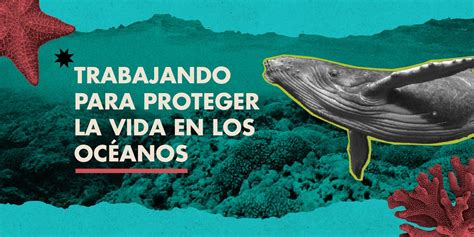 TRABAJANDO PARA PROTEGER LA VIDA EN LOS OCÉANOS